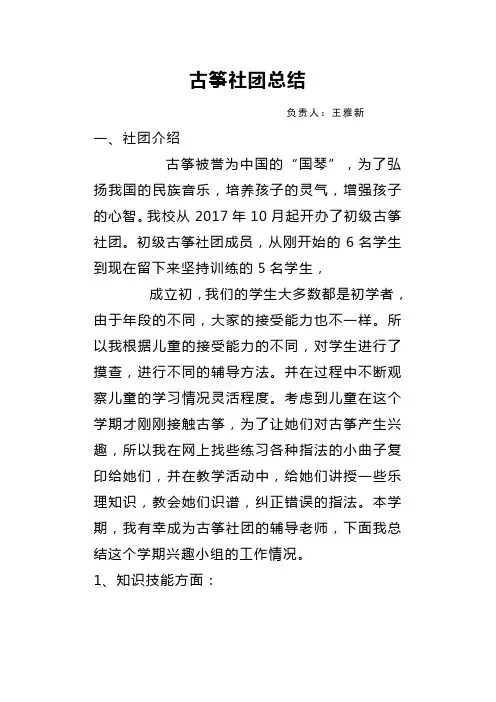 古筝社团总结

负责人：王雅新

一、社团介绍

古筝被誉为中国的“国琴”，为了弘扬我国的民族音乐，培养孩子的灵气，增强孩子的心智。我校从 2017 年 10 月起开办了初级古筝社团。初级古筝社团成员，从刚开始的 6 名学生到现在留下来坚持训练的 5 名学生，

成立初，我们的学生大多数都是初学者，由于年段的不同，大家的接受能力也不一样。所以我根据儿童的接受能力的不同，对学生进行了摸查，进行不同的辅导方法。并在过程中不断观察儿童的学习情况灵活程度。考虑到儿童在这个学期才刚刚接触古筝，为了让她们对古筝产生兴趣，所以我在网上找些练习各种指法的小曲子复印给她们，并在教学活动中，给她们讲授一些乐理知识，教会她们识谱，纠正错误的指法。本学期，我有幸成为古筝社团的辅导老师，下面我总结这个学期兴趣小组的工作情况。

1、知识技能方面：